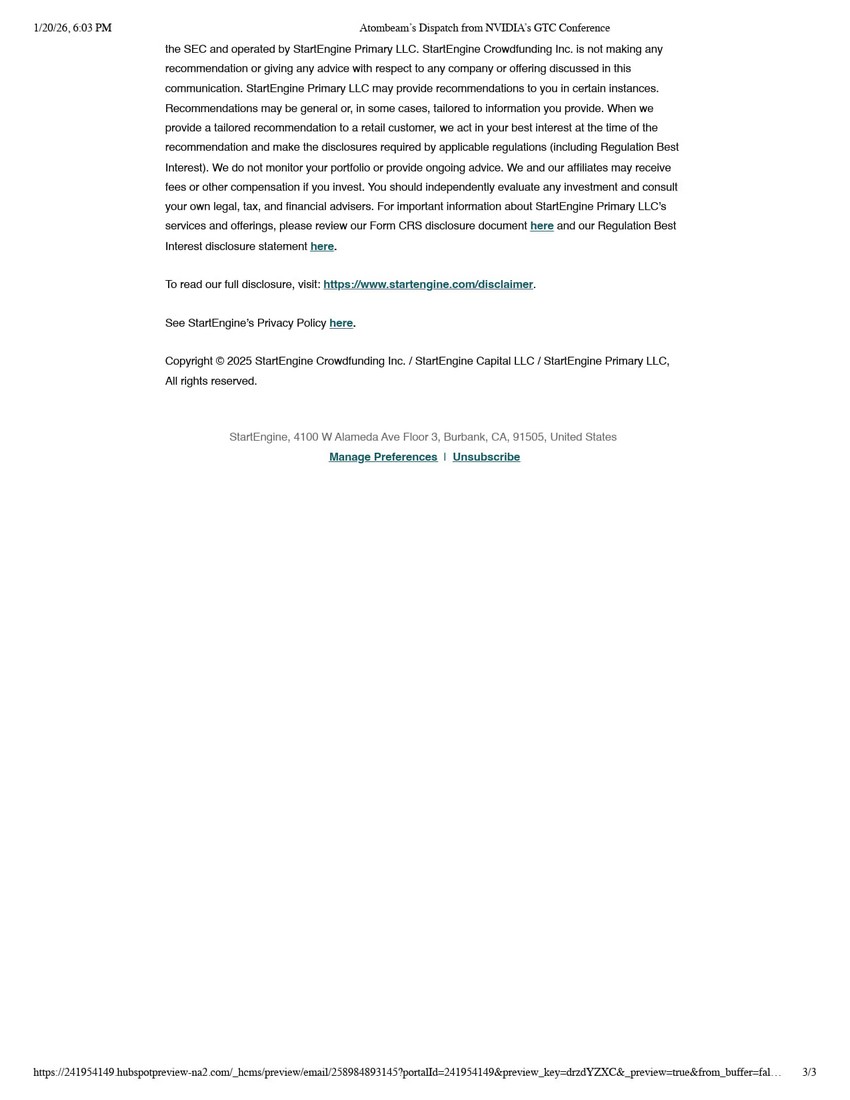 1/20/26, 6:03 PM
Atombeam's Dispatch from NVIDIA's GTC Conference

the SEC and operated by StartEngine Primary LLC. StartEngine Crowdfunding Inc. is not making any recommendation or giving any advice with respect to any company or offering discussed in this communication. StartEngine Primary LLC may provide recommendations to you in certain instances. Recommendations may be general or, in some cases, tailored to information you provide. When we provide a tailored recommendation to a retail customer, we act in your best interest at the time of the recommendation and make the disclosures required by applicable regulations (including Regulation Best Interest). We do not monitor your portfolio or provide ongoing advice. We and our affiliates may receive fees or other compensation if you invest. You should independently evaluate any investment and consult your own legal, tax, and financial advisers. For important information about StartEngine Primary LLC's services and offerings, please review our Form CRS disclosure document here and our Regulation Best Interest disclosure statement here.

To read our full disclosure, visit: https://www.startengine.com/disclaimer.

See StartEngine's Privacy Policy here.

Copyright © 2025 StartEngine Crowdfunding Inc. / StartEngine Capital LLC / StartEngine Primary LLC, All rights reserved.

StartEngine, 4100 W Alameda Ave Floor 3, Burbank, CA, 91505, United States
Manage Preferences | Unsubscribe

https://241954149.hubspotpreview-na2.com/_hcms/preview/email/258984893145?portalId=241954149&preview_key=drzdYZXC&_preview=true&from_buffer=fal… 3/3